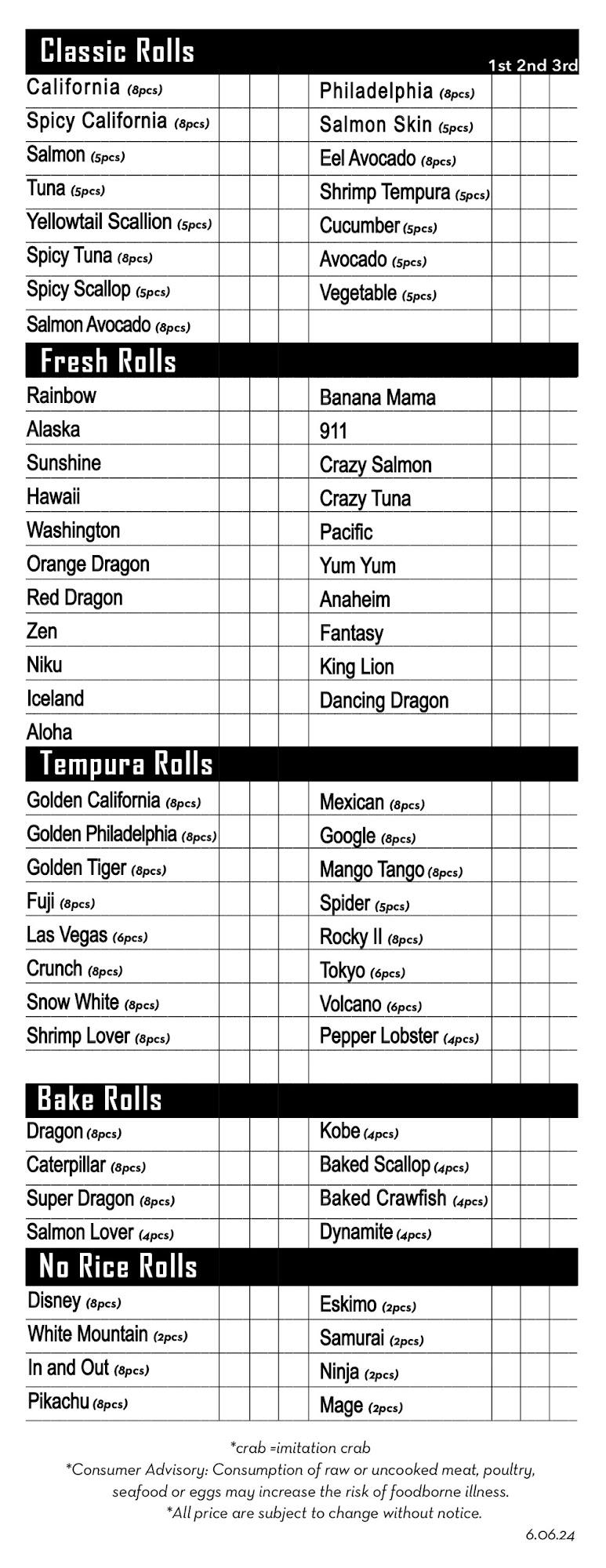 Classic Rolls

1st 2nd 3rd

California (8pcs)
Spicy California (8pcs)
Salmon (5pcs)
Tuna (5pcs)
Yellowtail Scallion (5pcs)
Spicy Tuna (8pcs)
Spicy Scallop (5pcs)
Salmon Avocado (8pcs)

Philadelphia (8pcs)
Salmon Skin (5pcs)
Eel Avocado (8pcs)
Shrimp Tempura (5pcs)
Cucumber (5pcs)
Avocado (5pcs)
Vegetable (5pcs)

Fresh Rolls

Rainbow
Alaska
Sunshine
Hawaii
Washington
Orange Dragon
Red Dragon
Zen
Niku
Iceland
Aloha

Banana Mama
911
Crazy Salmon
Crazy Tuna
Pacific
Yum Yum
Anaheim
Fantasy
King Lion
Dancing Dragon

Tempura Rolls

Golden California (8pcs)
Golden Philadelphia (8pcs)
Golden Tiger (8pcs)
Fuji (8pcs)
Las Vegas (6pcs)
Crunch (8pcs)
Snow White (8pcs)
Shrimp Lover (8pcs)

Mexican (8pcs)
Google (8pcs)
Mango Tango (8pcs)
Spider (5pcs)
Rocky II (8pcs)
Tokyo (6pcs)
Volcano (6pcs)
Pepper Lobster (4pcs)

Bake Rolls

Dragon (8pcs)
Caterpillar (8pcs)
Super Dragon (8pcs)
Salmon Lover (4pcs)

Kobe (4pcs)
Baked Scallop (4pcs)
Baked Crawfish (4pcs)
Dynamite (4pcs)

No Rice Rolls

Disney (8pcs)
White Mountain (2pcs)
In and Out (8pcs)
Pikachu (8pcs)

Eskimo (2pcs)
Samurai (2pcs)
Ninja (2pcs)
Mage (2pcs)

*crab =imitation crab
*Consumer Advisory: Consumption of raw or uncooked meat, poultry, seafood or eggs may increase the risk of foodborne illness.
*All price are subject to change without notice.
6.06.24